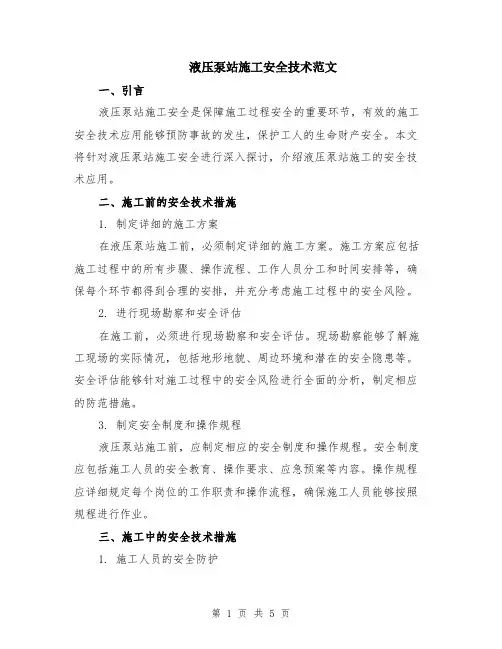 液压泵站施工安全技术范文

一、引言

液压泵站施工安全是保障施工过程安全的重要环节，有效的施工安全技术应用能够预防事故的发生，保护工人的生命财产安全。本文将针对液压泵站施工安全进行深入探讨，介绍液压泵站施工的安全技术应用。

二、施工前的安全技术措施

1. 制定详细的施工方案

在液压泵站施工前，必须制定详细的施工方案。施工方案应包括施工过程中的所有步骤、操作流程、工作人员分工和时间安排等，确保每个环节都得到合理的安排，并充分考虑施工过程中的安全风险。

2. 进行现场勘察和安全评估

在施工前，必须进行现场勘察和安全评估。现场勘察能够了解施工现场的实际情况，包括地形地貌、周边环境和潜在的安全隐患等。安全评估能够针对施工过程中的安全风险进行全面的分析，制定相应的防范措施。

3. 制定安全制度和操作规程

液压泵站施工前，应制定相应的安全制度和操作规程。安全制度应包括施工人员的安全教育、操作要求、应急预案等内容。操作规程应详细规定每个岗位的工作职责和操作流程，确保施工人员能够按照规程进行作业。

三、施工中的安全技术措施

1. 施工人员的安全防护

第 1 页 共 5 页